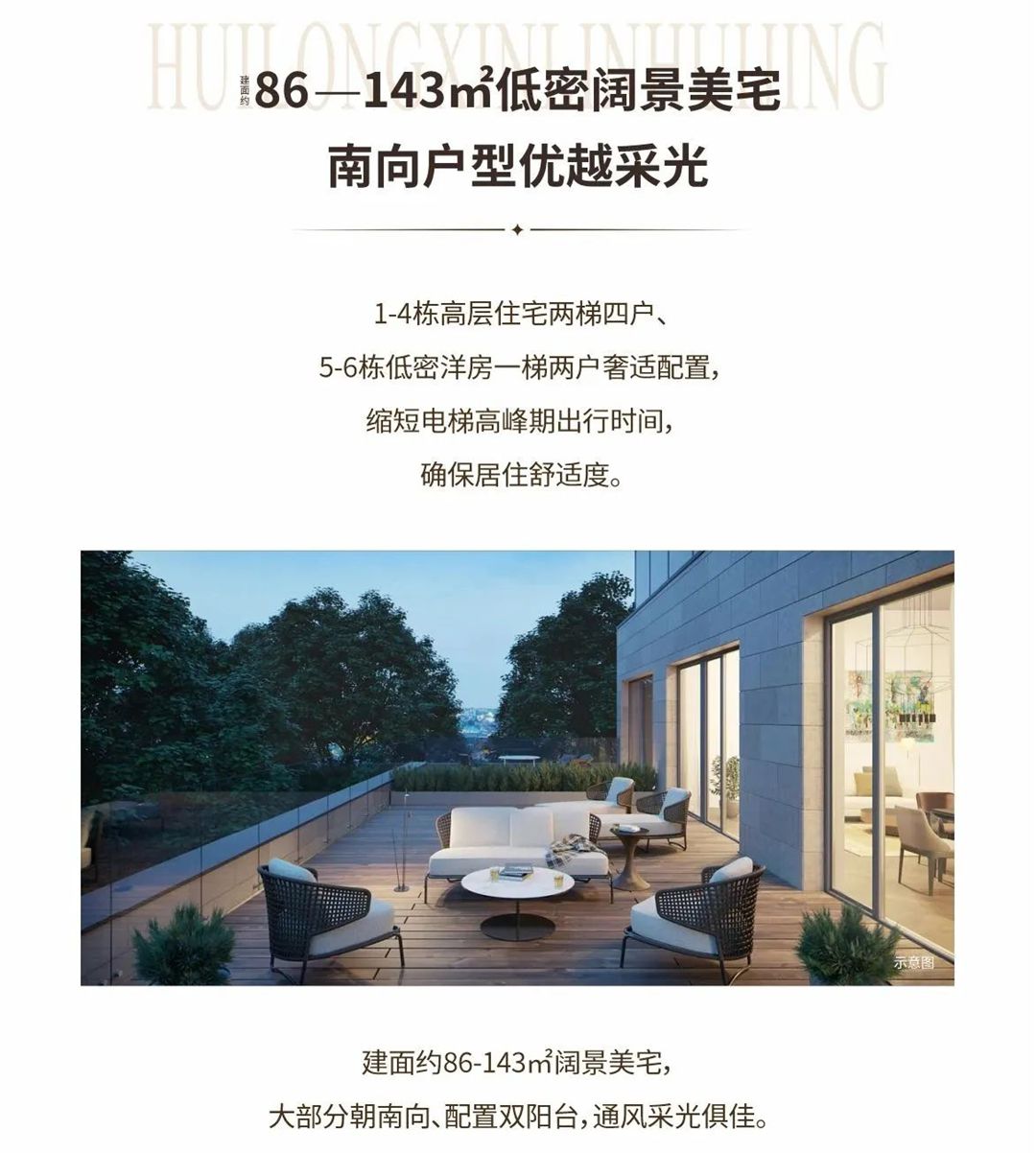 HUILONGXINLINHUIJING

建面约86—143㎡低密阔景美宅
南向户型优越采光

1-4栋高层住宅两梯四户、
5-6栋低密洋房一梯两户奢适配置,
缩短电梯高峰期出行时间,
确保居住舒适度。

示意图

建面约86-143㎡阔景美宅,
大部分朝南向、配置双阳台,通风采光俱佳。